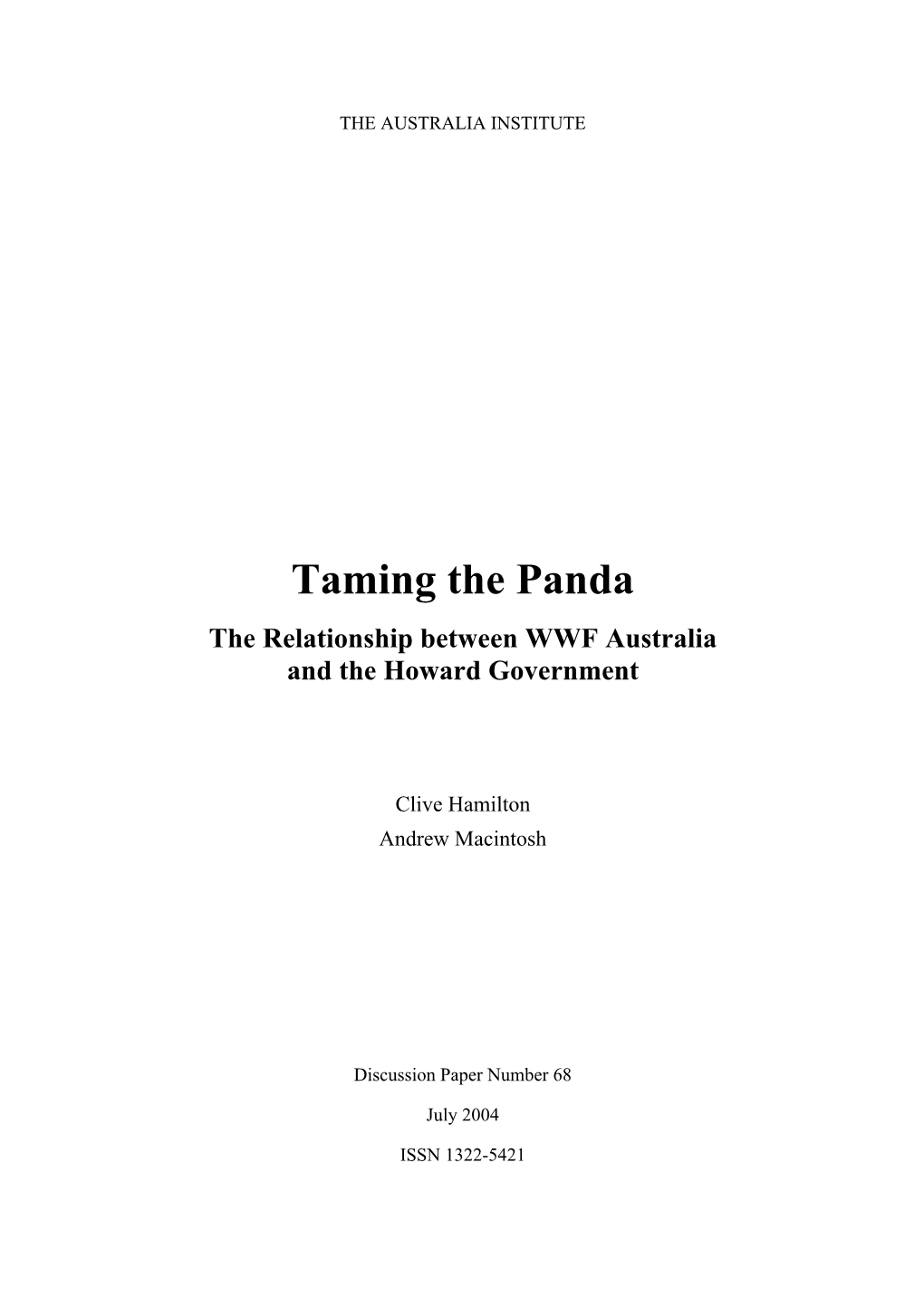 THE AUSTRALIA INSTITUTE

Taming the Panda

The Relationship between WWF Australia and the Howard Government

Clive Hamilton
Andrew Macintosh

Discussion Paper Number 68

July 2004

ISSN 1322-5421